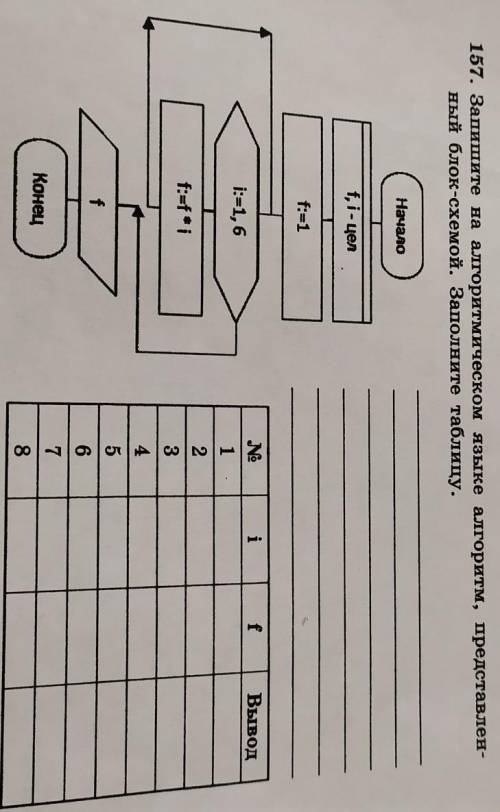 157. Запишите на алгоритмическом языке алгоритм, представленный блок-схемой. Заполните таблицу.

Начало

f, i - цел

f:=1

i:=1, 6

f:=f * i

f

Конец

____
____
____
____
____
____

| № | i | f | Вывод |
|---|---|---|---|
| 1 | | | |
| 2 | | | |
| 3 | | | |
| 4 | | | |
| 5 | | | |
| 6 | | | |
| 7 | | | |
| 8 | | | |